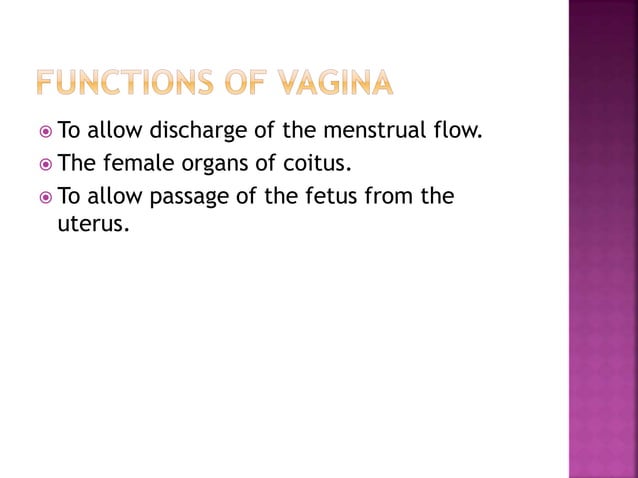 FUNCTIONS OF VAGINA

To allow discharge of the menstrual flow.

The female organs of coitus.

To allow passage of the fetus from the uterus.